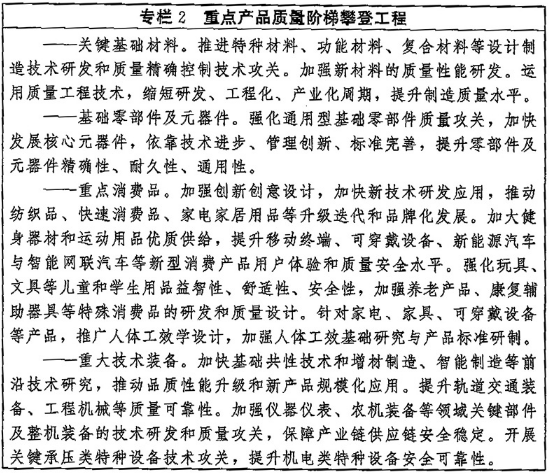 专栏 2　重点产品质量阶梯攀登工程

——关键基础材料。推进特种材料、功能材料、复合材料等设计制造技术研发和质量精确控制技术攻关。加强新材料的质量性能研发。运用质量工程技术，缩短研发、工程化、产业化周期，提升制造质量水平。

——基础零部件及元器件。强化通用型基础零部件质量攻关，加快发展核心元器件，依靠技术进步、管理创新、标准完善，提升零部件及元器件精确性、耐久性、通用性。

——重点消费品。加强创新创意设计，加快新技术研发应用，推动纺织品、快速消费品、家电家居用品等升级迭代和品牌化发展。加大健身器材和运动用品优质供给，提升移动终端、可穿戴设备、新能源汽车与智能网联汽车等新型消费产品用户体验和质量安全水平。强化玩具、文具等儿童和学生用品益智性、舒适性、安全性，加强养老产品、康复辅助器具等特殊消费品的研发和质量设计。针对家电、家具、可穿戴设备等产品，推广人体工效学设计，加强人体工效基础研究与产品标准研制。

——重大技术装备。加快基础共性技术和增材制造、智能制造等前沿技术研究，推动品质性能升级和新产品规模化应用。提升轨道交通装备、工程机械等质量可靠性。加强仪器仪表、农机装备等领域关键部件及整机装备的技术研发和质量攻关，保障产业链供应链安全稳定。开展关键承压类特种设备技术攻关，提升机电类特种设备安全可靠性。